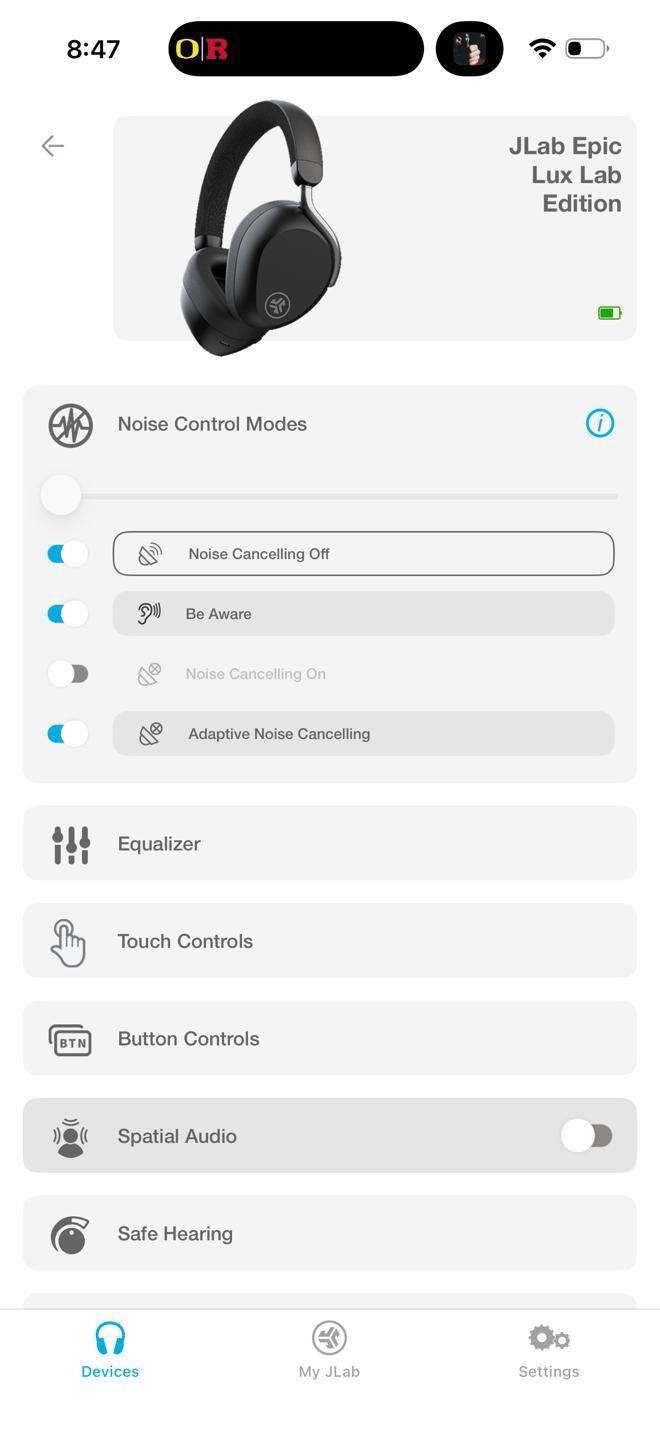 8:47

O|R

JLab Epic Lux Lab Edition

Noise Control Modes

Noise Cancelling Off

Be Aware

Noise Cancelling On

Adaptive Noise Cancelling

Equalizer

Touch Controls

BTN

Button Controls

Spatial Audio

Safe Hearing

Devices

My JLab

Settings